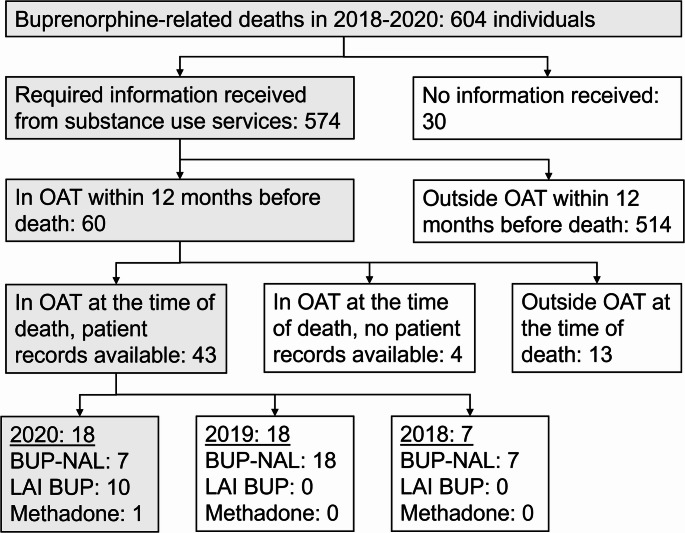 Buprenorphine-related deaths in 2018-2020: 604 individuals

Required information received from substance use services: 574

No information received: 30

In OAT within 12 months before death: 60

Outside OAT within 12 months before death: 514

In OAT at the time of death, patient records available: 43

In OAT at the time of death, no patient records available: 4

Outside OAT at the time of death: 13

2020: 18
BUP-NAL: 7
LAI BUP: 10
Methadone: 1

2019: 18
BUP-NAL: 18
LAI BUP: 0
Methadone: 0

2018: 7
BUP-NAL: 7
LAI BUP: 0
Methadone: 0